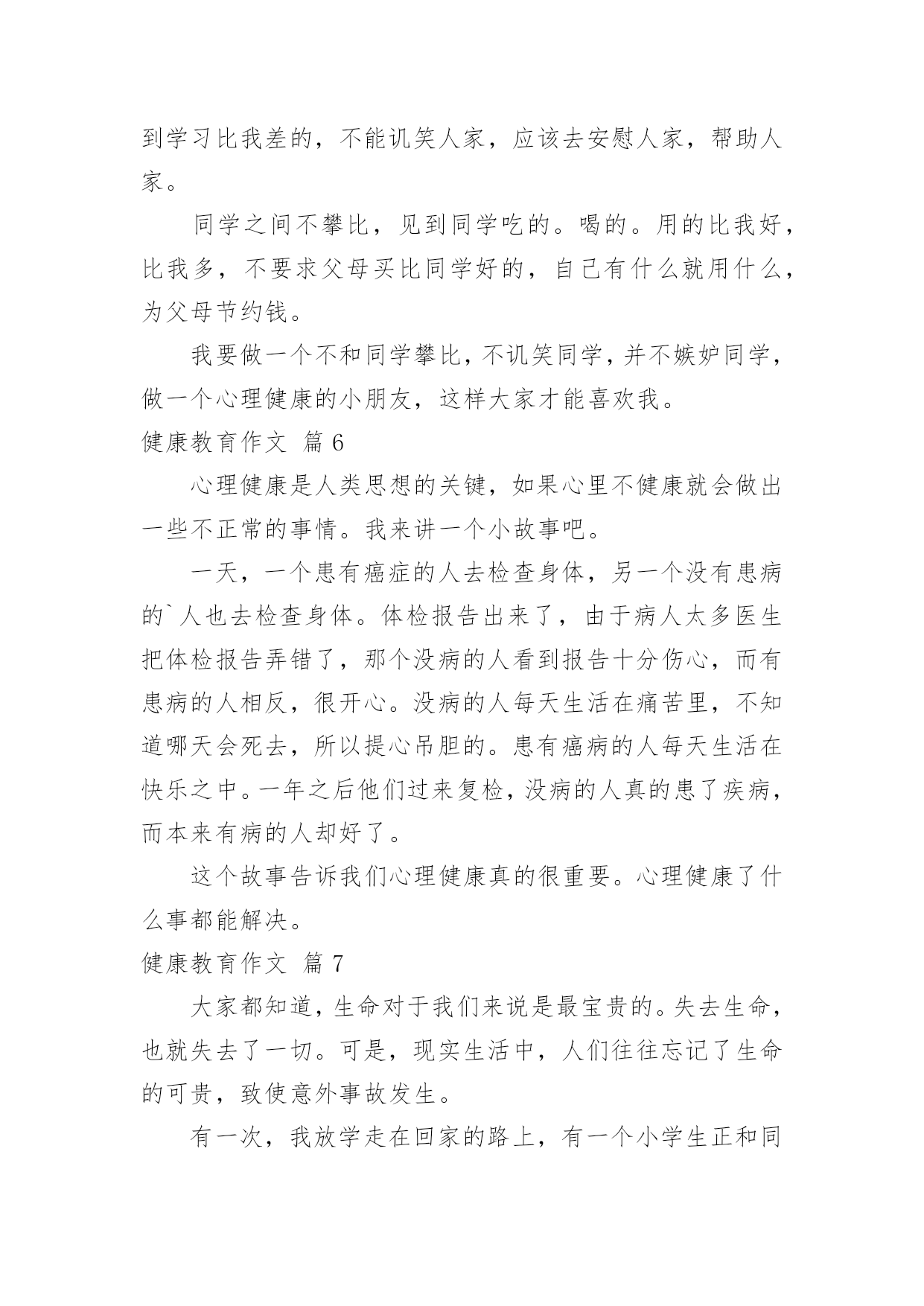 到学习比我差的，不能讥笑人家，应该去安慰人家，帮助人家。

同学之间不攀比，见到同学吃的。喝的。用的比我好，比我多，不要求父母买比同学好的，自己有什么就用什么，为父母节约钱。

我要做一个不和同学攀比，不讥笑同学，并不嫉妒同学，做一个心理健康的小朋友，这样大家才能喜欢我。

健康教育作文 篇 6

心理健康是人类思想的关键，如果心里不健康就会做出一些不正常的事情。我来讲一个小故事吧。

一天，一个患有癌症的人去检查身体，另一个没有患病的`人也去检查身体。体检报告出来了，由于病人太多医生把体检报告弄错了，那个没病的人看到报告十分伤心，而有患病的人相反，很开心。没病的人每天生活在痛苦里，不知道哪天会死去，所以提心吊胆的。患有癌病的人每天生活在快乐之中。一年之后他们过来复检，没病的人真的患了疾病，而本来有病的人却好了。

这个故事告诉我们心理健康真的很重要。心理健康了什么事都能解决。

健康教育作文 篇 7

大家都知道，生命对于我们来说是最宝贵的。失去生命，也就失去了一切。可是，现实生活中，人们往往忘记了生命的可贵，致使意外事故发生。

有一次，我放学走在回家的路上，有一个小学生正和同